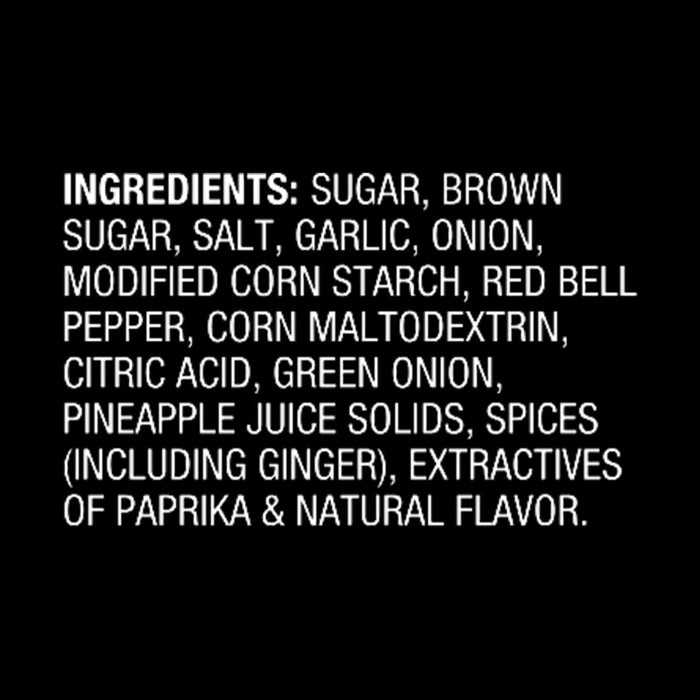 INGREDIENTS: SUGAR, BROWN SUGAR, SALT, GARLIC, ONION, MODIFIED CORN STARCH, RED BELL PEPPER, CORN MALTODEXTRIN, CITRIC ACID, GREEN ONION, PINEAPPLE JUICE SOLIDS, SPICES (INCLUDING GINGER), EXTRACTIVES OF PAPRIKA & NATURAL FLAVOR.